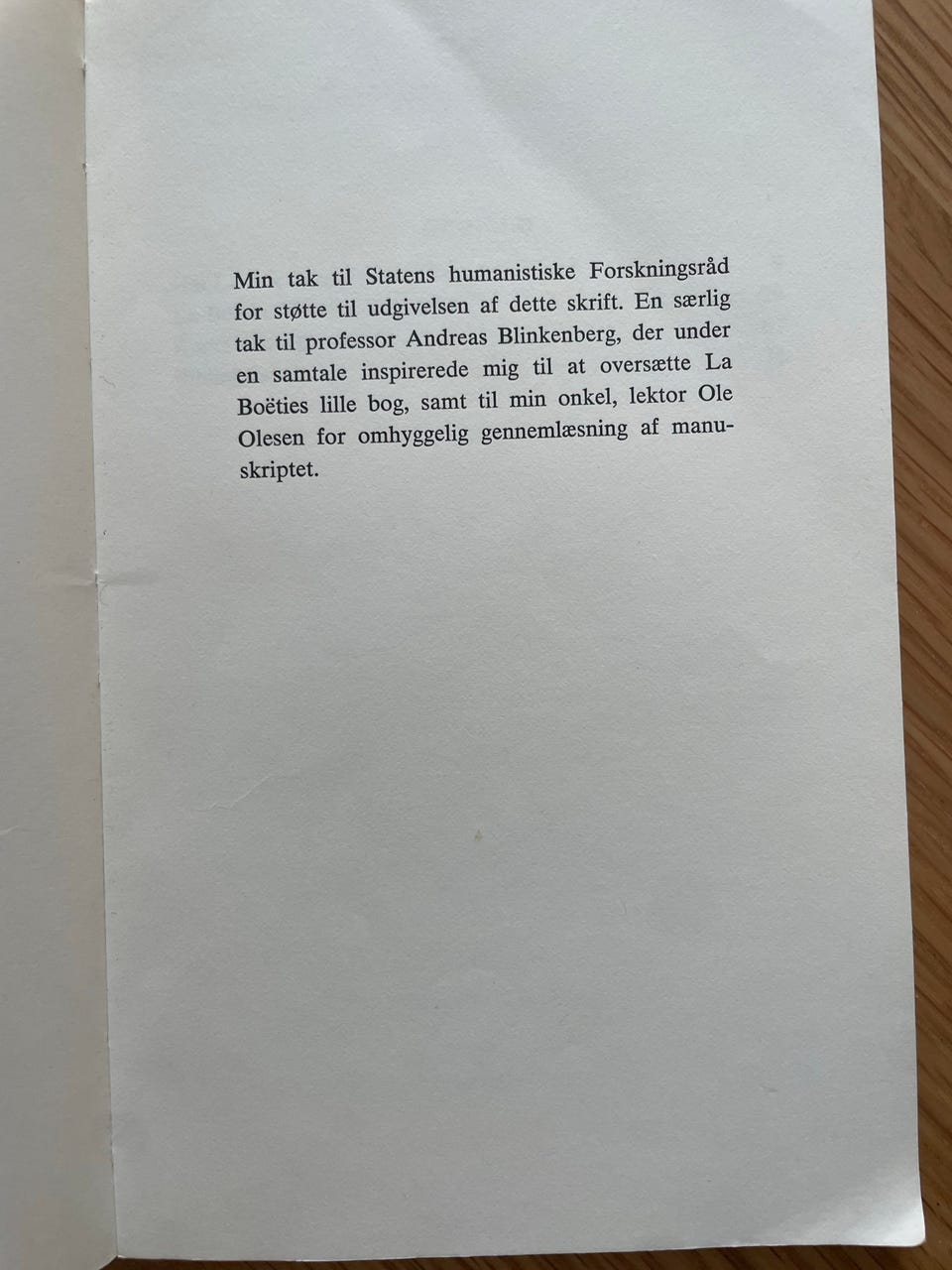 Min tak til Statens humanistiske Forskningsråd for støtte til udgivelsen af dette skrift. En særlig tak til professor Andreas Blinkenberg, der under en samtale inspirerede mig til at oversætte La Boëties lille bog, samt til min onkel, lektor Ole Olesen for omhyggelig gennemlæsning af manuskriptet.